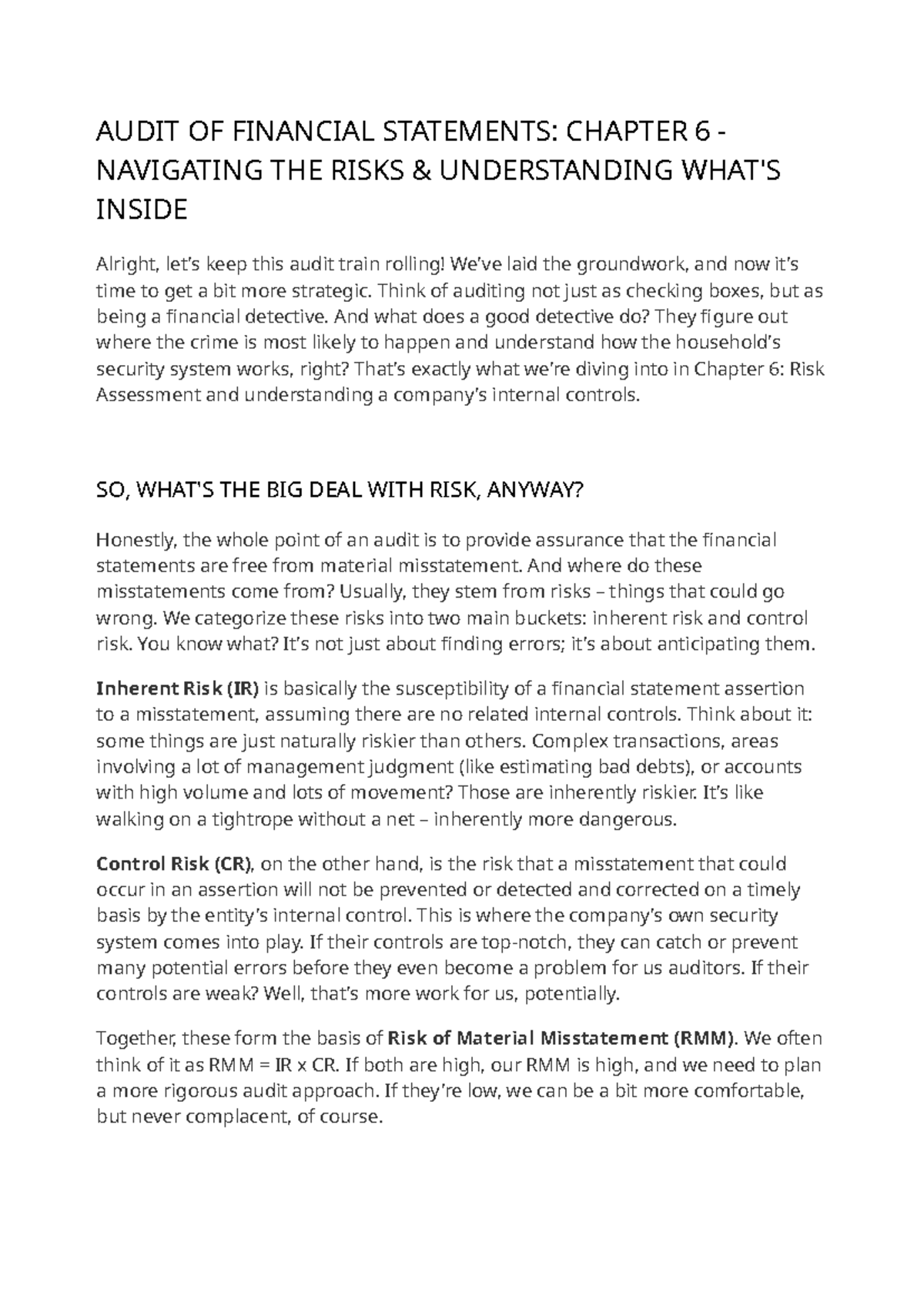 AUDIT OF FINANCIAL STATEMENTS: CHAPTER 6 - NAVIGATING THE RISKS & UNDERSTANDING WHAT'S INSIDE

Alright, let's keep this audit train rolling! We've laid the groundwork, and now it's time to get a bit more strategic. Think of auditing not just as checking boxes, but as being a financial detective. And what does a good detective do? They figure out where the crime is most likely to happen and understand how the household's security system works, right? That's exactly what we're diving into in Chapter 6: Risk Assessment and understanding a company's internal controls.

SO, WHAT'S THE BIG DEAL WITH RISK, ANYWAY?

Honestly, the whole point of an audit is to provide assurance that the financial statements are free from material misstatement. And where do these misstatements come from? Usually, they stem from risks – things that could go wrong. We categorize these risks into two main buckets: inherent risk and control risk. You know what? It's not just about finding errors; it's about anticipating them.

Inherent Risk (IR) is basically the susceptibility of a financial statement assertion to a misstatement, assuming there are no related internal controls. Think about it: some things are just naturally riskier than others. Complex transactions, areas involving a lot of management judgment (like estimating bad debts), or accounts with high volume and lots of movement? Those are inherently riskier. It's like walking on a tightrope without a net – inherently more dangerous.

Control Risk (CR), on the other hand, is the risk that a misstatement that could occur in an assertion will not be prevented or detected and corrected on a timely basis by the entity's internal control. This is where the company's own security system comes into play. If their controls are top-notch, they can catch or prevent many potential errors before they even become a problem for us auditors. If their controls are weak? Well, that's more work for us, potentially.

Together, these form the basis of Risk of Material Misstatement (RMM). We often think of it as RMM = IR x CR. If both are high, our RMM is high, and we need to plan a more rigorous audit approach. If they're low, we can be a bit more comfortable, but never complacent, of course.